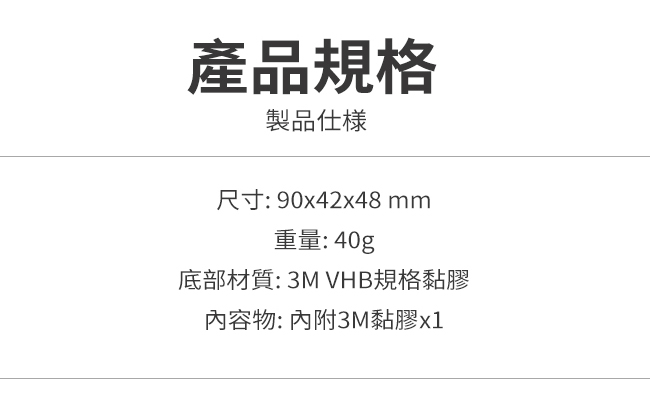 產品規格
製品仕樣

尺寸: 90x42x48 mm
重量: 40g
底部材質: 3M VHB規格黏膠
內容物: 內附3M黏膠x1